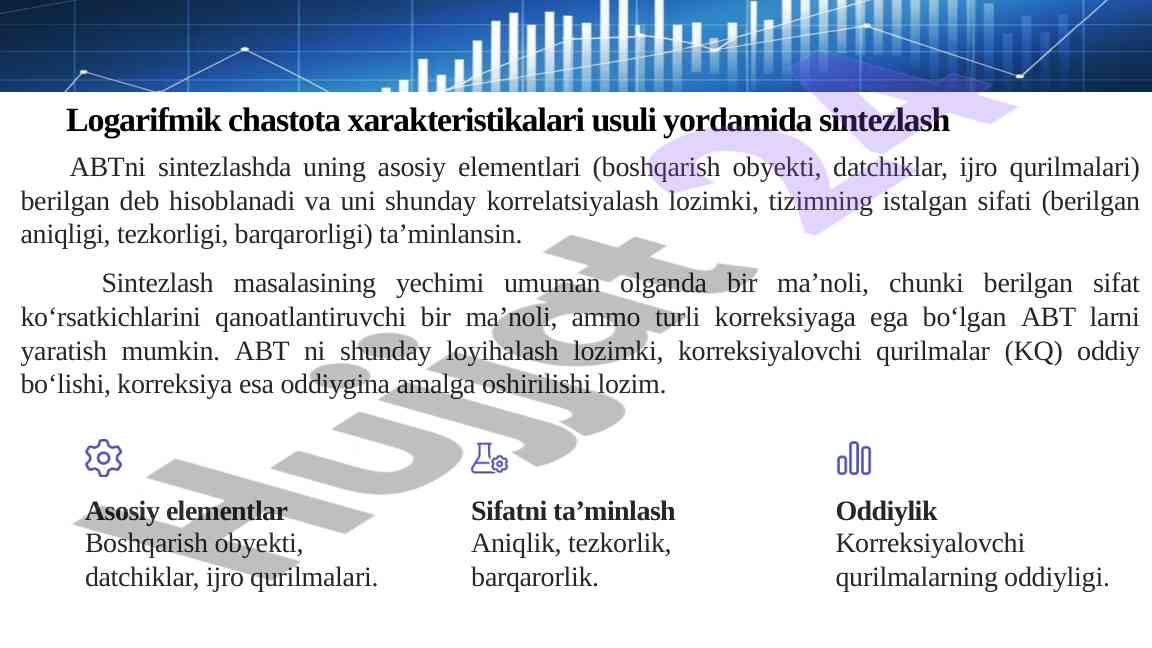 Logarifmik chastota xarakteristikalari usuli yordamida sintezlash

ABTni sintezlashda uning asosiy elementlari (boshqarish obyekti, datchiklar, ijro qurilmalari) berilgan deb hisoblanadi va uni shunday korrelatsiyalash lozimki, tizimning istalgan sifati (berilgan aniqligi, tezkorligi, barqarorligi) ta’minlansin.

Sintezlash masalasining yechimi umuman olganda bir ma’noli, chunki berilgan sifat ko‘rsatkichlarini qanoatlantiruvchi bir ma’noli, ammo turli korreksiyaga ega bo‘lgan ABT larni yaratish mumkin. ABT ni shunday loyihalash lozimki, korreksiyalovchi qurilmalar (KQ) oddiy bo‘lishi, korreksiya esa oddiygina amalga oshirilishi lozim.

Asosiy elementlar
Boshqarish obyekti, datchiklar, ijro qurilmalari.

Sifatni ta’minlash
Aniqlik, tezkorlik, barqarorlik.

Oddiylik
Korreksiyalovchi qurilmalarning oddiyligi.

Hujjat 24